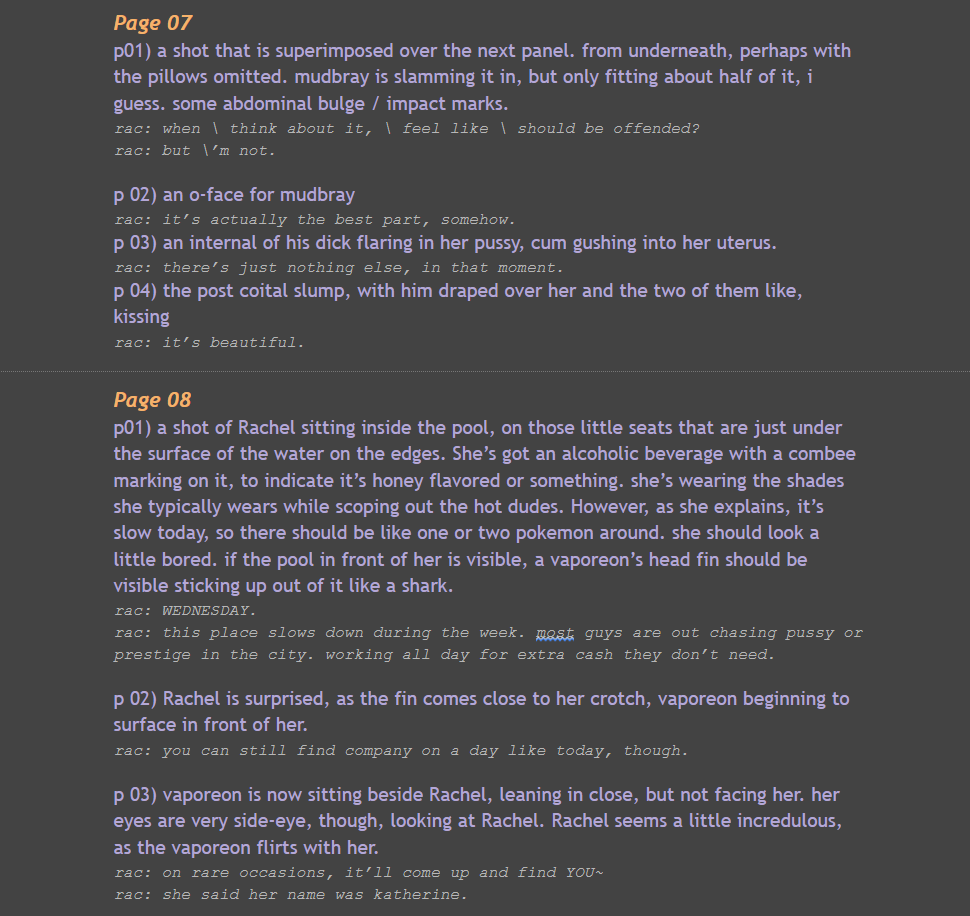 Page 07
p01) a shot that is superimposed over the next panel. from underneath, perhaps with the pillows omitted. mudbray is slamming it in, but only fitting about half of it, i guess. some abdominal bulge / impact marks.
rac: when \ think about it, \ feel like \ should be offended?
rac: but \'m not.

p 02) an o-face for mudbray
rac: it's actually the best part, somehow.
p 03) an internal of his dick flaring in her pussy, cum gushing into her uterus.
rac: there's just nothing else, in that moment.
p 04) the post coital slump, with him draped over her and the two of them like, kissing
rac: it's beautiful.

Page 08
p01) a shot of Rachel sitting inside the pool, on those little seats that are just under the surface of the water on the edges. She's got an alcoholic beverage with a combee marking on it, to indicate it's honey flavored or something. she's wearing the shades she typically wears while scoping out the hot dudes. However, as she explains, it's slow today, so there should be like one or two pokemon around. she should look a little bored. if the pool in front of her is visible, a vaporeon's head fin should be visible sticking up out of it like a shark.
rac: WEDNESDAY.
rac: this place slows down during the week. most guys are out chasing pussy or prestige in the city. working all day for extra cash they don't need.

p 02) Rachel is surprised, as the fin comes close to her crotch, vaporeon beginning to surface in front of her.
rac: you can still find company on a day like today, though.

p 03) vaporeon is now sitting beside Rachel, leaning in close, but not facing her. her eyes are very side-eye, though, looking at Rachel. Rachel seems a little incredulous, as the vaporeon flirts with her.
rac: on rare occasions, it'll come up and find YOU~
rac: she said her name was katherine.